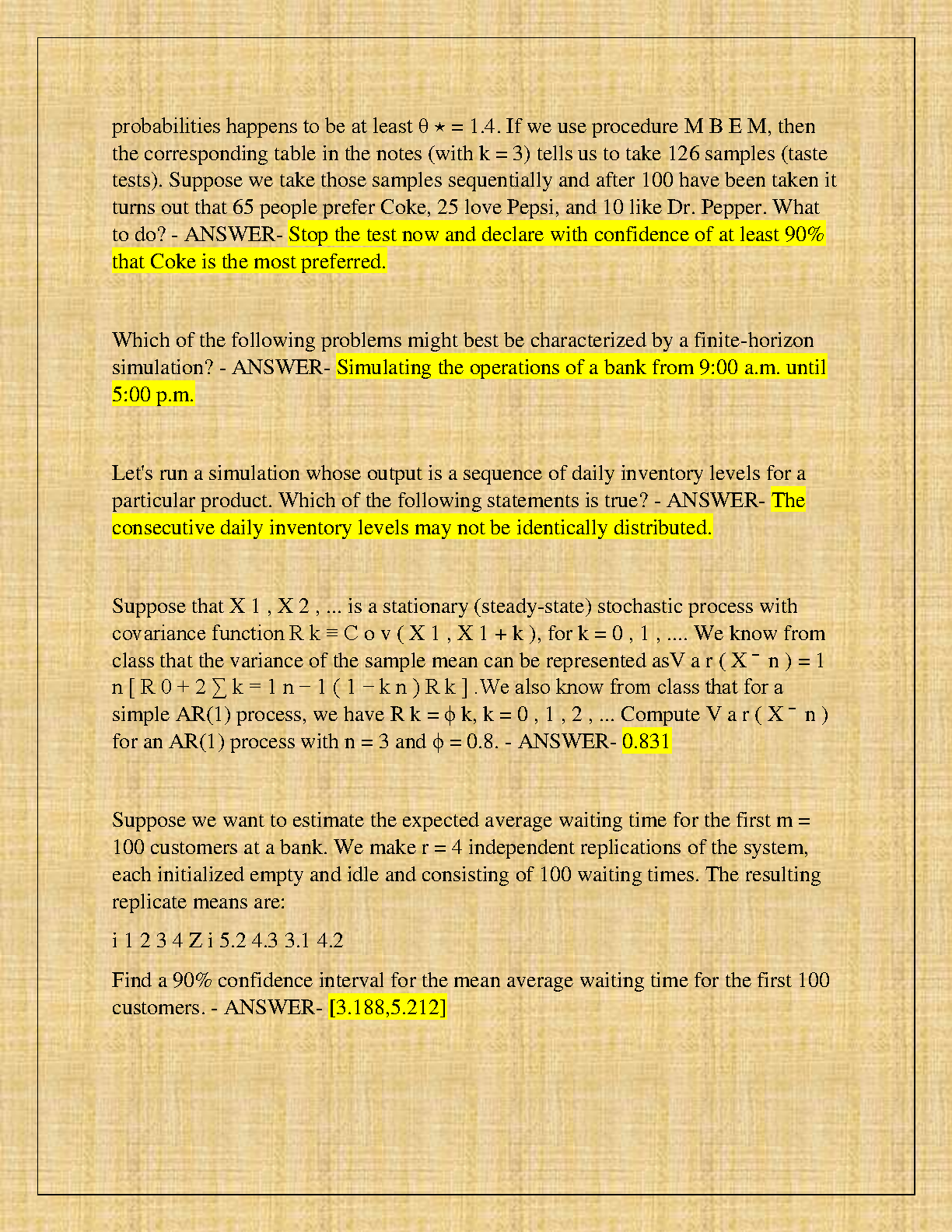 probabilities happens to be at least θ ⋆ = 1.4. If we use procedure M B E M, then the corresponding table in the notes (with k = 3) tells us to take 126 samples (taste tests). Suppose we take those samples sequentially and after 100 have been taken it turns out that 65 people prefer Coke, 25 love Pepsi, and 10 like Dr. Pepper. What to do? - ANSWER- Stop the test now and declare with confidence of at least 90% that Coke is the most preferred.

Which of the following problems might best be characterized by a finite-horizon simulation? - ANSWER- Simulating the operations of a bank from 9:00 a.m. until 5:00 p.m.

Let's run a simulation whose output is a sequence of daily inventory levels for a particular product. Which of the following statements is true? - ANSWER- The consecutive daily inventory levels may not be identically distributed.

Suppose that X 1 , X 2 , ... is a stationary (steady-state) stochastic process with covariance function R k ≡ C o v ( X 1 , X 1 + k ), for k = 0 , 1 , .... We know from class that the variance of the sample mean can be represented asV a r ( X ¯ n ) = 1 n [ R 0 + 2 ∑ k = 1 n − 1 ( 1 − k n ) R k ] .We also know from class that for a simple AR(1) process, we have R k = ϕ k, k = 0 , 1 , 2 , ... Compute V a r ( X ¯ n ) for an AR(1) process with n = 3 and ϕ = 0.8. - ANSWER- 0.831

Suppose we want to estimate the expected average waiting time for the first m = 100 customers at a bank. We make r = 4 independent replications of the system, each initialized empty and idle and consisting of 100 waiting times. The resulting replicate means are:

i 1 2 3 4 Z i 5.2 4.3 3.1 4.2

Find a 90% confidence interval for the mean average waiting time for the first 100 customers. - ANSWER- [3.188,5.212]